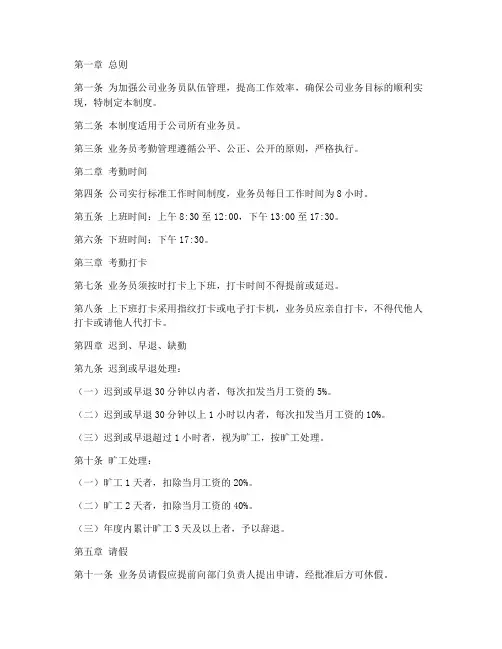 第一章 总则

第一条 为加强公司业务员队伍管理，提高工作效率，确保公司业务目标的顺利实现，特制定本制度。

第二条 本制度适用于公司所有业务员。

第三条 业务员考勤管理遵循公平、公正、公开的原则，严格执行。

第二章 考勤时间

第四条 公司实行标准工作时间制度，业务员每日工作时间为 8 小时。

第五条 上班时间：上午 8:30 至 12:00，下午 13:00 至 17:30。

第六条 下班时间：下午 17:30。

第三章 考勤打卡

第七条 业务员须按时打卡上下班，打卡时间不得提前或延迟。

第八条 上下班打卡采用指纹打卡或电子打卡机，业务员应亲自打卡，不得代他人打卡或请他人代打卡。

第四章 迟到、早退、缺勤

第九条 迟到或早退处理：

（一）迟到或早退 30 分钟以内者，每次扣发当月工资的 5%。

（二）迟到或早退 30 分钟以上 1 小时以内者，每次扣发当月工资的 10%。

（三）迟到或早退超过 1 小时者，视为旷工，按旷工处理。

第十条 旷工处理：

（一）旷工 1 天者，扣除当月工资的 20%。

（二）旷工 2 天者，扣除当月工资的 40%。

（三）年度内累计旷工 3 天及以上者，予以辞退。

第五章 请假

第十一条 业务员请假应提前向部门负责人提出申请，经批准后方可休假。